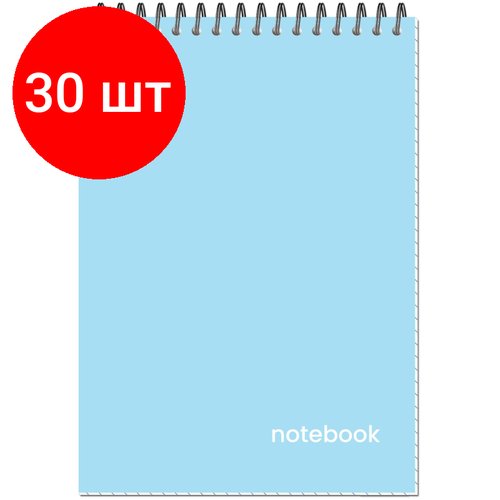 30 шт

notebook